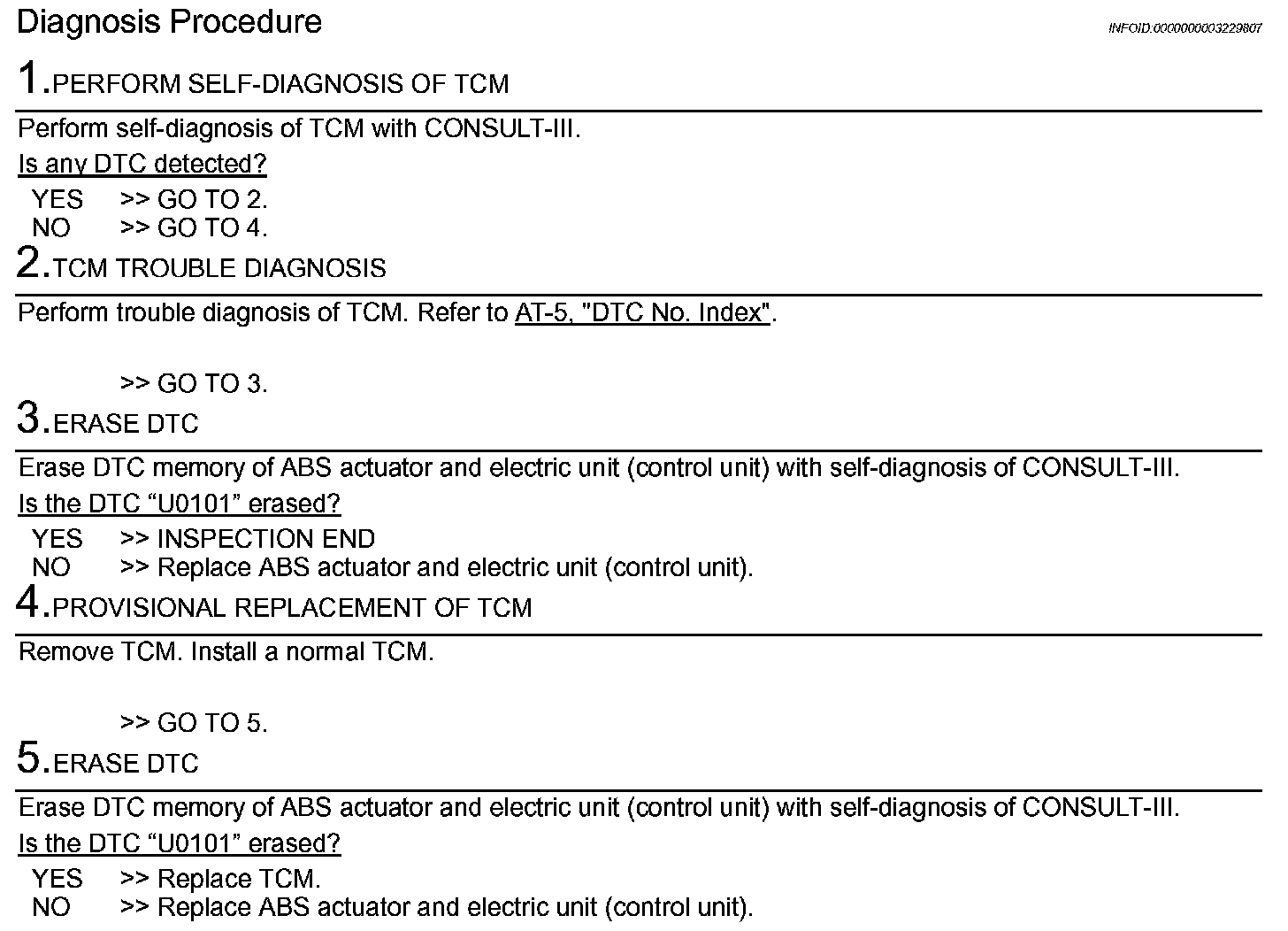 Diagnosis Procedure

INFOID:0000000003229807

1.PERFORM SELF-DIAGNOSIS OF TCM

Perform self-diagnosis of TCM with CONSULT-III.

Is any DTC detected?

YES >> GO TO 2.
NO >> GO TO 4.

2.TCM TROUBLE DIAGNOSIS

Perform trouble diagnosis of TCM. Refer to AT-5, "DTC No. Index".

>> GO TO 3.

3.ERASE DTC

Erase DTC memory of ABS actuator and electric unit (control unit) with self-diagnosis of CONSULT-III.

Is the DTC “U0101” erased?

YES >> INSPECTION END
NO >> Replace ABS actuator and electric unit (control unit).

4.PROVISIONAL REPLACEMENT OF TCM

Remove TCM. Install a normal TCM.

>> GO TO 5.

5.ERASE DTC

Erase DTC memory of ABS actuator and electric unit (control unit) with self-diagnosis of CONSULT-III.

Is the DTC “U0101” erased?

YES >> Replace TCM.
NO >> Replace ABS actuator and electric unit (control unit).